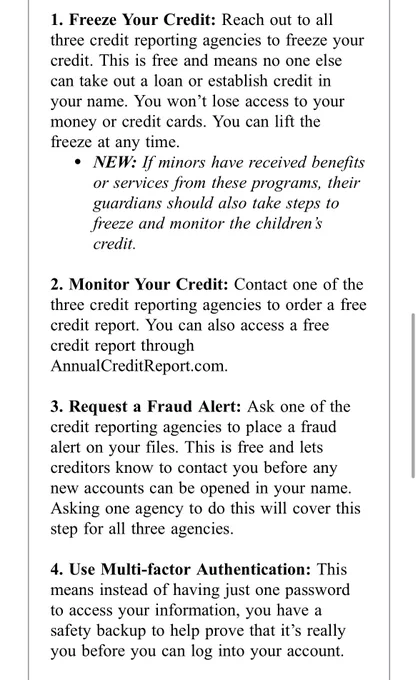 1. Freeze Your Credit: Reach out to all three credit reporting agencies to freeze your credit. This is free and means no one else can take out a loan or establish credit in your name. You won't lose access to your money or credit cards. You can lift the freeze at any time.

• NEW: If minors have received benefits or services from these programs, their guardians should also take steps to freeze and monitor the children's credit.

2. Monitor Your Credit: Contact one of the three credit reporting agencies to order a free credit report. You can also access a free credit report through AnnualCreditReport.com.

3. Request a Fraud Alert: Ask one of the credit reporting agencies to place a fraud alert on your files. This is free and lets creditors know to contact you before any new accounts can be opened in your name. Asking one agency to do this will cover this step for all three agencies.

4. Use Multi-factor Authentication: This means instead of having just one password to access your information, you have a safety backup to help prove that it's really you before you can log into your account.